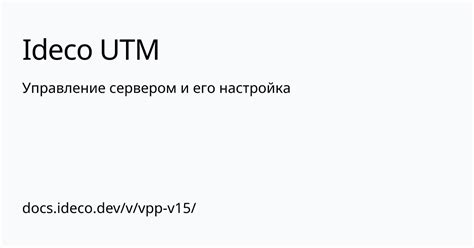 Ideco UTM

Управление сервером и его настройка

docs.ideco.dev/v/vpp-v15/